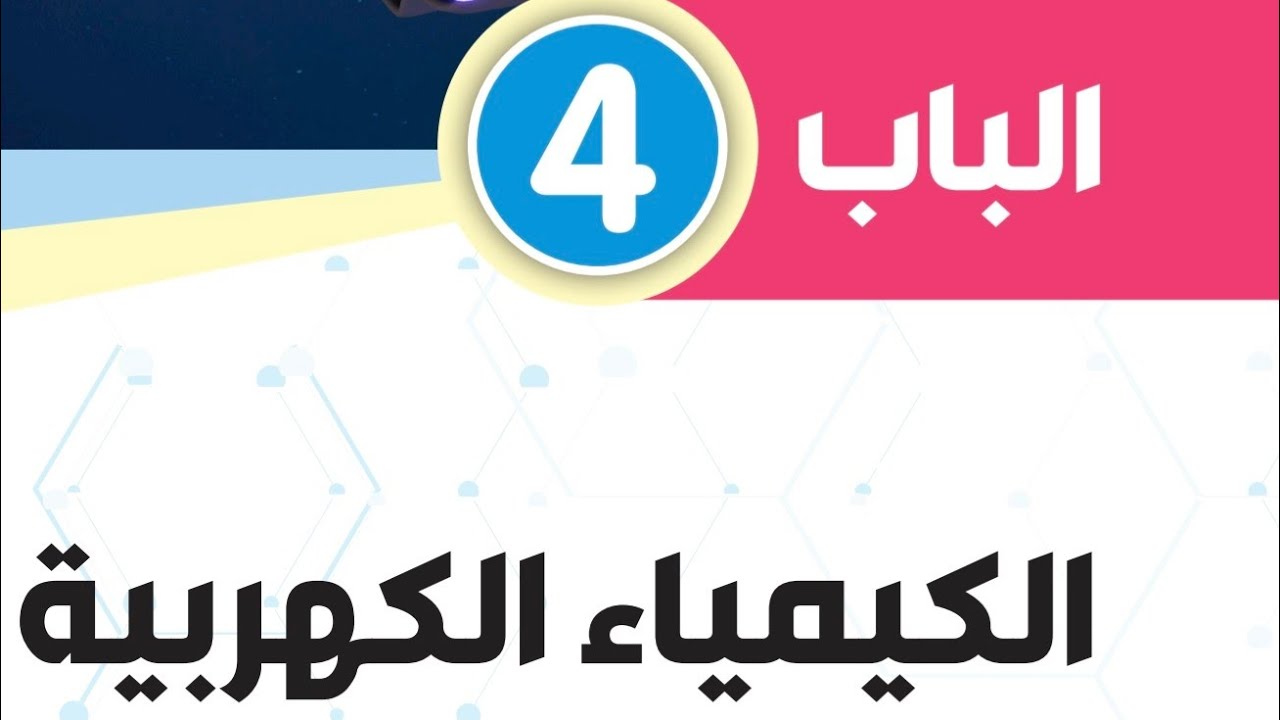 الباب 4

الكيمياء الكهربية